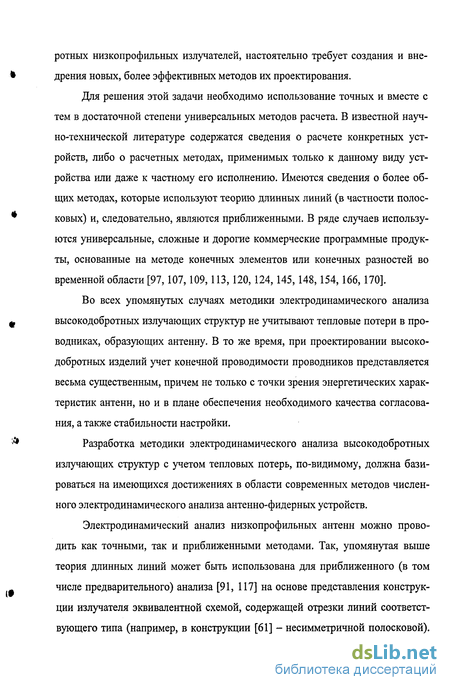 ротных низкопрофильных излучателей, настоятельно требует создания и внедрения новых, более эффективных методов их проектирования.

Для решения этой задачи необходимо использование точных и вместе с тем в достаточной степени универсальных методов расчета. В известной научно-технической литературе содержатся сведения о расчете конкретных устройств, либо о расчетных методах, применимых только к данному виду устройства или даже к частному его исполнению. Имеются сведения о более общих методах, которые используют теорию длинных линий (в частности полосковых) и, следовательно, являются приближенными. В ряде случаев используются универсальные, сложные и дорогие коммерческие программные продукты, основанные на методе конечных элементов или конечных разностей во временной области [97, 107, 109, 113, 120, 124, 145, 148, 154, 166, 170].

Во всех упомянутых случаях методики электродинамического анализа высокодобротных излучающих структур не учитывают тепловые потери в проводниках, образующих антенну. В то же время, при проектировании высокодобротных изделий учет конечной проводимости проводников представляется весьма существенным, причем не только с точки зрения энергетических характеристик антенн, но и в плане обеспечения необходимого качества согласования, а также стабильности настройки.

Разработка методики электродинамического анализа высокодобротных излучающих структур с учетом тепловых потерь, по-видимому, должна базироваться на имеющихся достижениях в области современных методов численного электродинамического анализа антенно-фидерных устройств.

Электродинамический анализ низкопрофильных антенн можно проводить как точными, так и приближенными методами. Так, упомянутая выше теория длинных линий может быть использована для приближенного (в том числе предварительного) анализа [91, 117] на основе представления конструкции излучателя эквивалентной схемой, содержащей отрезки линий соответствующего типа (например, в конструкции [61] – несимметричной полосковой).

dsLib.net
библиотека диссертаций